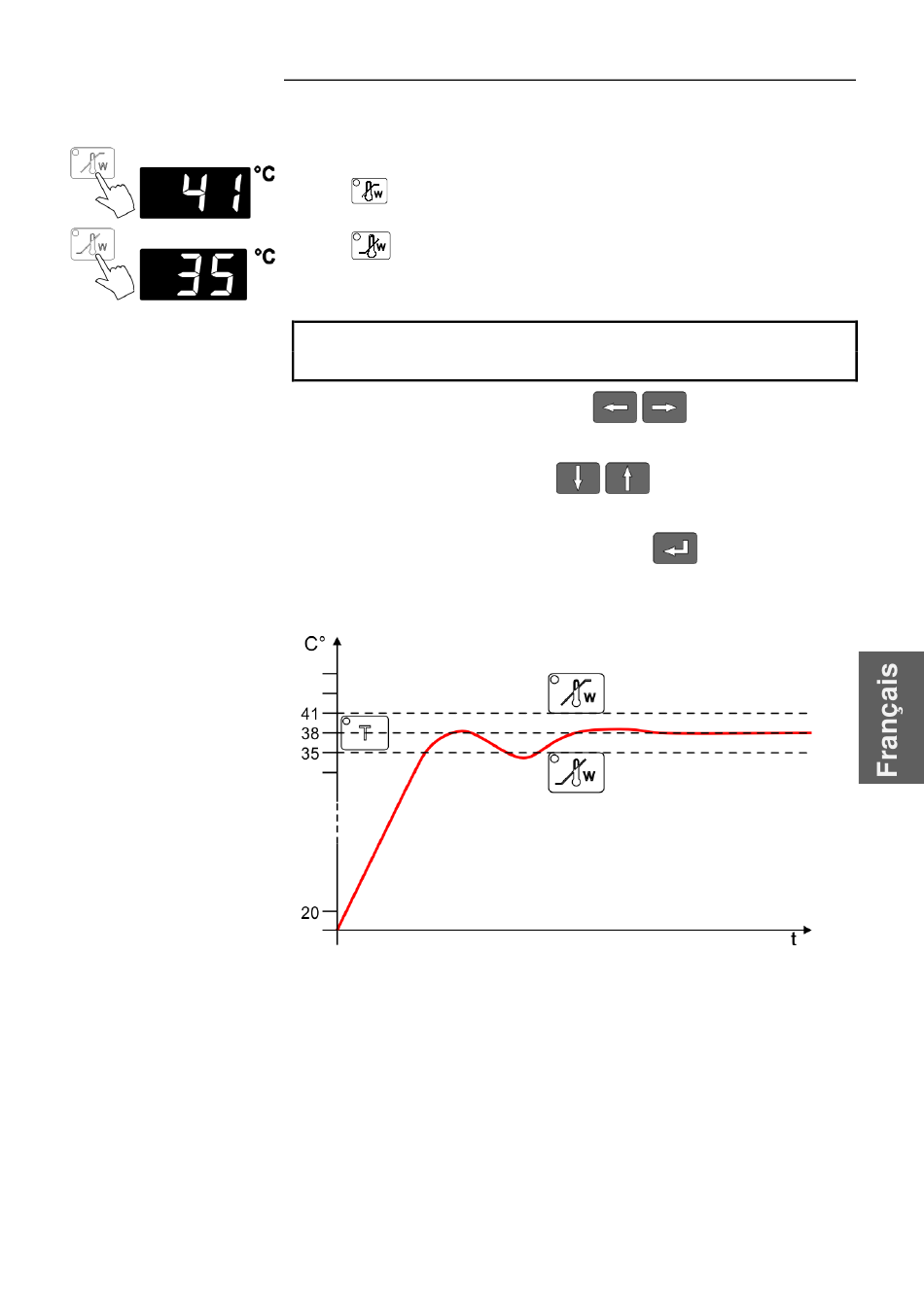 41 °C

35 °C

C°

41

38

35

20

t

Français